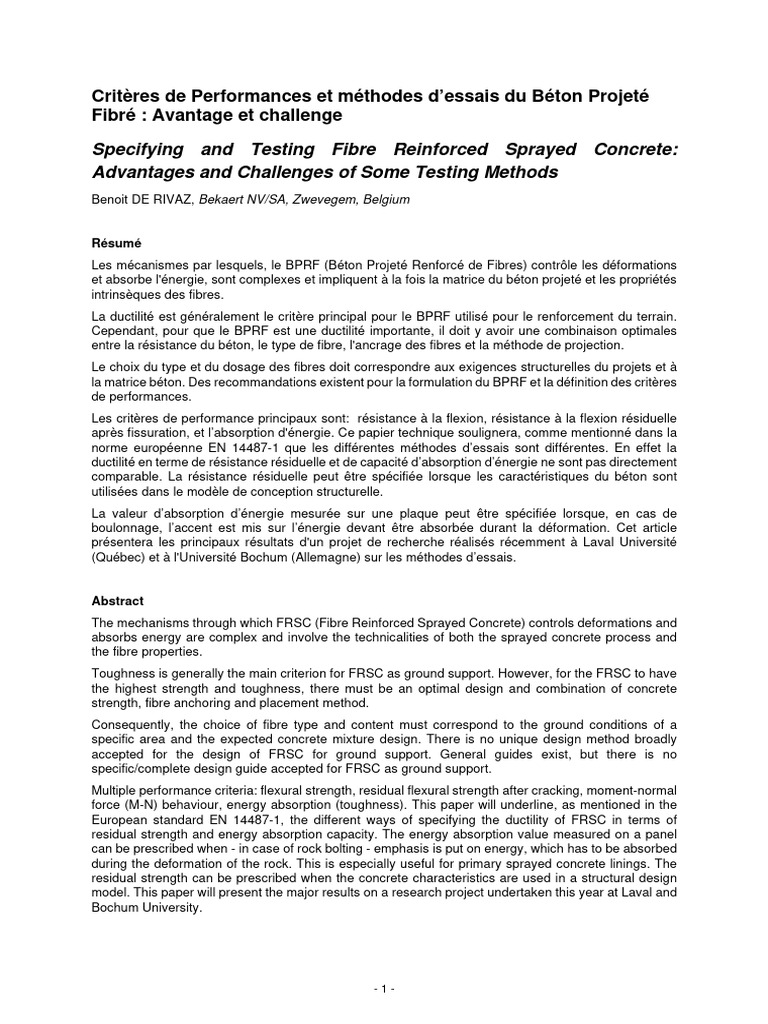 Critères de Performances et méthodes d'essais du Béton Projeté Fibré : Avantage et challenge

Specifying and Testing Fibre Reinforced Sprayed Concrete: Advantages and Challenges of Some Testing Methods

Benoit DE RIVAZ, Bekaert NV/SA, Zwevegem, Belgium

Résumé

Les mécanismes par lesquels, le BPRF (Béton Projeté Renforcé de Fibres) contrôle les déformations et absorbe l'énergie, sont complexes et impliquent à la fois la matrice du béton projeté et les propriétés intrinsèques des fibres.

La ductilité est généralement le critère principal pour le BPRF utilisé pour le renforcement du terrain. Cependant, pour que le BPRF est une ductilité importante, il doit y avoir une combinaison optimales entre la résistance du béton, le type de fibre, l'ancrage des fibres et la méthode de projection.

Le choix du type et du dosage des fibres doit correspondre aux exigences structurelles du projets et à la matrice béton. Des recommandations existent pour la formulation du BPRF et la définition des critères de performances.

Les critères de performance principaux sont: résistance à la flexion, résistance à la flexion résiduelle après fissuration, et l'absorption d'énergie. Ce papier technique soulignera, comme mentionné dans la norme européenne EN 14487-1 que les différentes méthodes d'essais sont différentes. En effet la ductilité en terme de résistance résiduelle et de capacité d'absorption d'énergie ne sont pas directement comparable. La résistance résiduelle peut être spécifiée lorsque les caractéristiques du béton sont utilisées dans le modèle de conception structurelle.

La valeur d'absorption d'énergie mesurée sur une plaque peut être spécifiée lorsque, en cas de boulonnage, l'accent est mis sur l'énergie devant être absorbée durant la déformation. Cet article présentera les principaux résultats d'un projet de recherche réalisés récemment à Laval Université (Québec) et à l'Université Bochum (Allemagne) sur les méthodes d'essais.

Abstract

The mechanisms through which FRSC (Fibre Reinforced Sprayed Concrete) controls deformations and absorbs energy are complex and involve the technicalities of both the sprayed concrete process and the fibre properties.

Toughness is generally the main criterion for FRSC as ground support. However, for the FRSC to have the highest strength and toughness, there must be an optimal design and combination of concrete strength, fibre anchoring and placement method.

Consequently, the choice of fibre type and content must correspond to the ground conditions of a specific area and the expected concrete mixture design. There is no unique design method broadly accepted for the design of FRSC for ground support. General guides exist, but there is no specific/complete design guide accepted for FRSC as ground support.

Multiple performance criteria: flexural strength, residual flexural strength after cracking, moment-normal force (M-N) behaviour, energy absorption (toughness). This paper will underline, as mentioned in the European standard EN 14487-1, the different ways of specifying the ductility of FRSC in terms of residual strength and energy absorption capacity. The energy absorption value measured on a panel can be prescribed when - in case of rock bolting - emphasis is put on energy, which has to be absorbed during the deformation of the rock. This is especially useful for primary sprayed concrete linings. The residual strength can be prescribed when the concrete characteristics are used in a structural design model. This paper will present the major results on a research project undertaken this year at Laval and Bochum University.

- 1 -